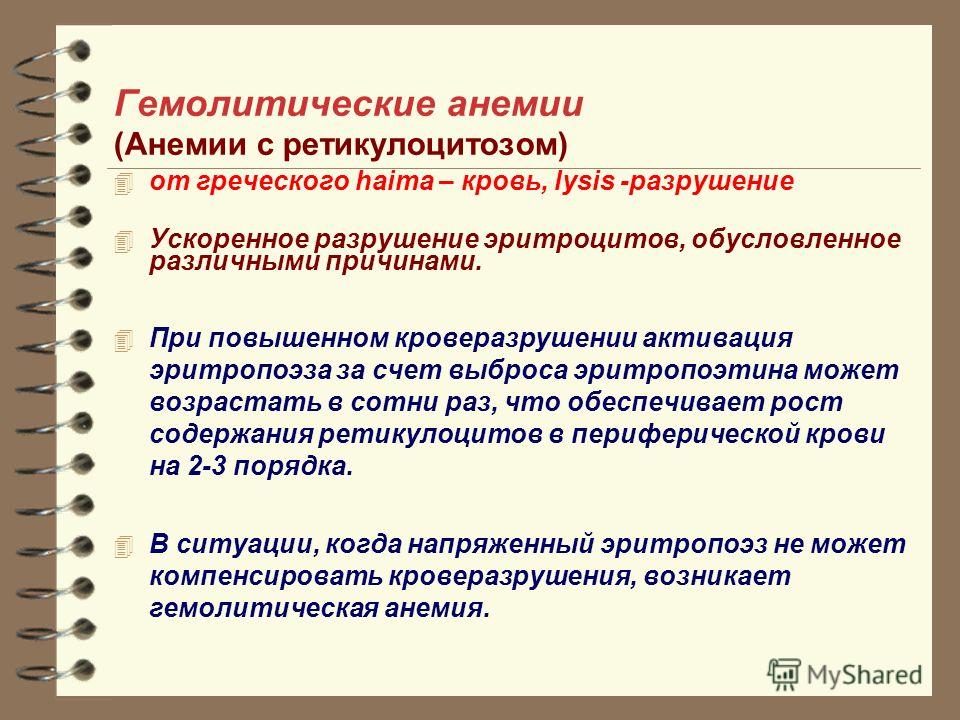 Гемолитические анемии
(Анемии с ретикулоцитозом)

от греческого haima – кровь, lysis -разрушение

Ускоренное разрушение эритроцитов, обусловленное различными причинами.

При повышенном кроверазрушении активация эритропоэза за счет выброса эритропоэтина может возрастать в сотни раз, что обеспечивает рост содержания ретикулоцитов в периферической крови на 2-3 порядка.

В ситуации, когда напряженный эритропоэз не может компенсировать кроверазрушения, возникает гемолитическая анемия.

MyShared